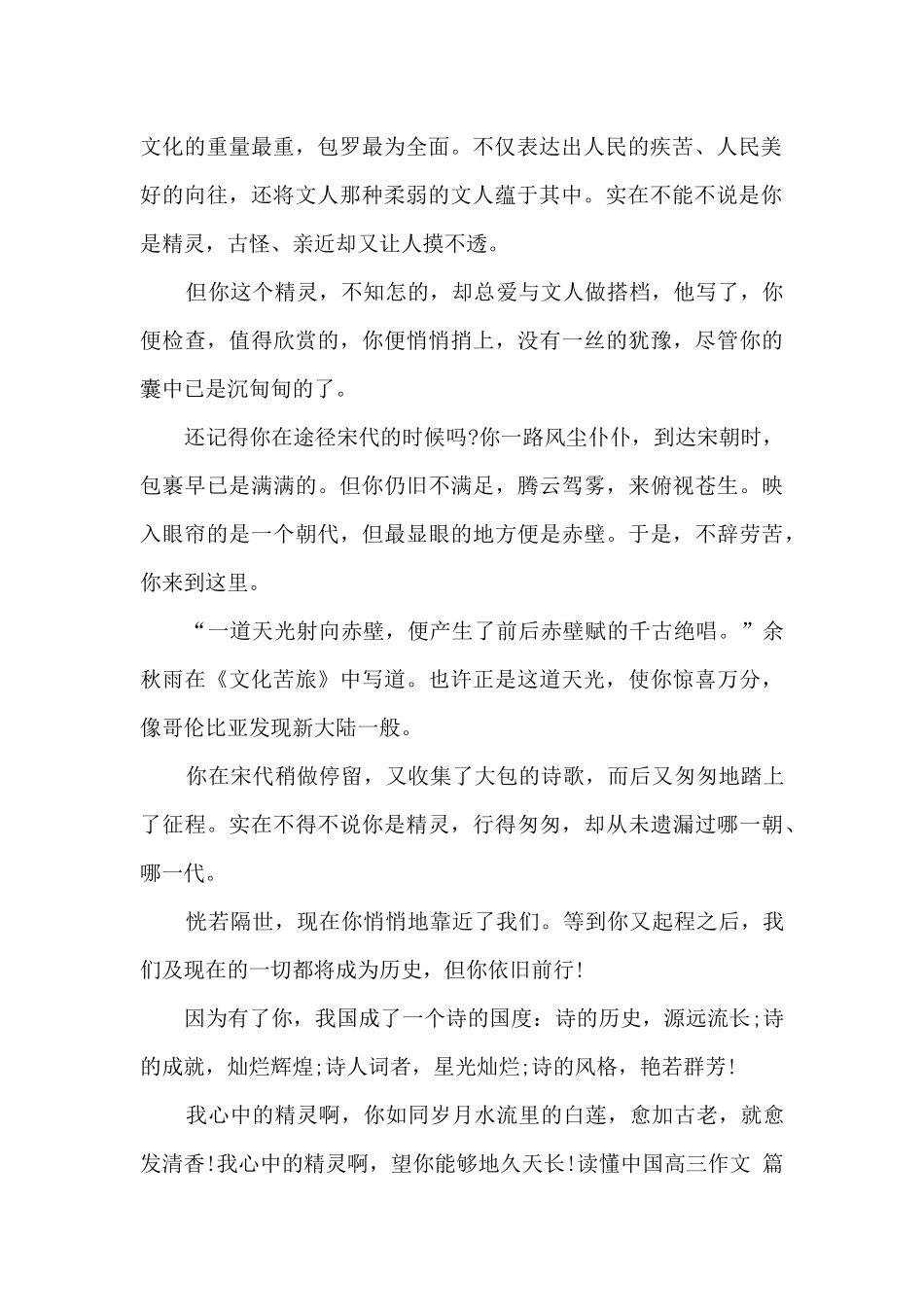 文化的重量最重，包罗最为全面。不仅表达出人民的疾苦、人民美好的向往，还将文人那种柔弱的文人蕴于其中。实在不能不说是你是精灵，古怪、亲近却又让人摸不透。

但你这个精灵，不知怎的，却总爱与文人做搭档，他写了，你便检查，值得欣赏的，你便悄悄捎上，没有一丝的犹豫，尽管你的囊中已是沉甸甸的了。

还记得你在途径宋代的时候吗?你一路风尘仆仆，到达宋朝时，包裹早已是满满的。但你仍旧不满足，腾云驾雾，来俯视苍生。映入眼帘的是一个朝代，但最显眼的地方便是赤壁。于是，不辞劳苦，你来到这里。

“一道天光射向赤壁，便产生了前后赤壁赋的千古绝唱。”余秋雨在《文化苦旅》中写道。也许正是这道天光，使你惊喜万分，像哥伦比亚发现新大陆一般。

你在宋代稍做停留，又收集了大包的诗歌，而后又匆匆地踏上了征程。实在不得不说你是精灵，行得匆匆，却从未遗漏过哪一朝、哪一代。

恍若隔世，现在你悄悄地靠近了我们。等到你又起程之后，我们及现在的一切都将成为历史，但你依旧前行!

因为有了你，我国成了一个诗的国度：诗的历史，源远流长;诗的成就，灿烂辉煌;诗人词者，星光灿烂;诗的风格，艳若群芳!

我心中的精灵啊，你如同岁月水流里的白莲，愈加古老，就愈发清香!我心中的精灵啊，望你能够地久天长!读懂中国高三作文 篇